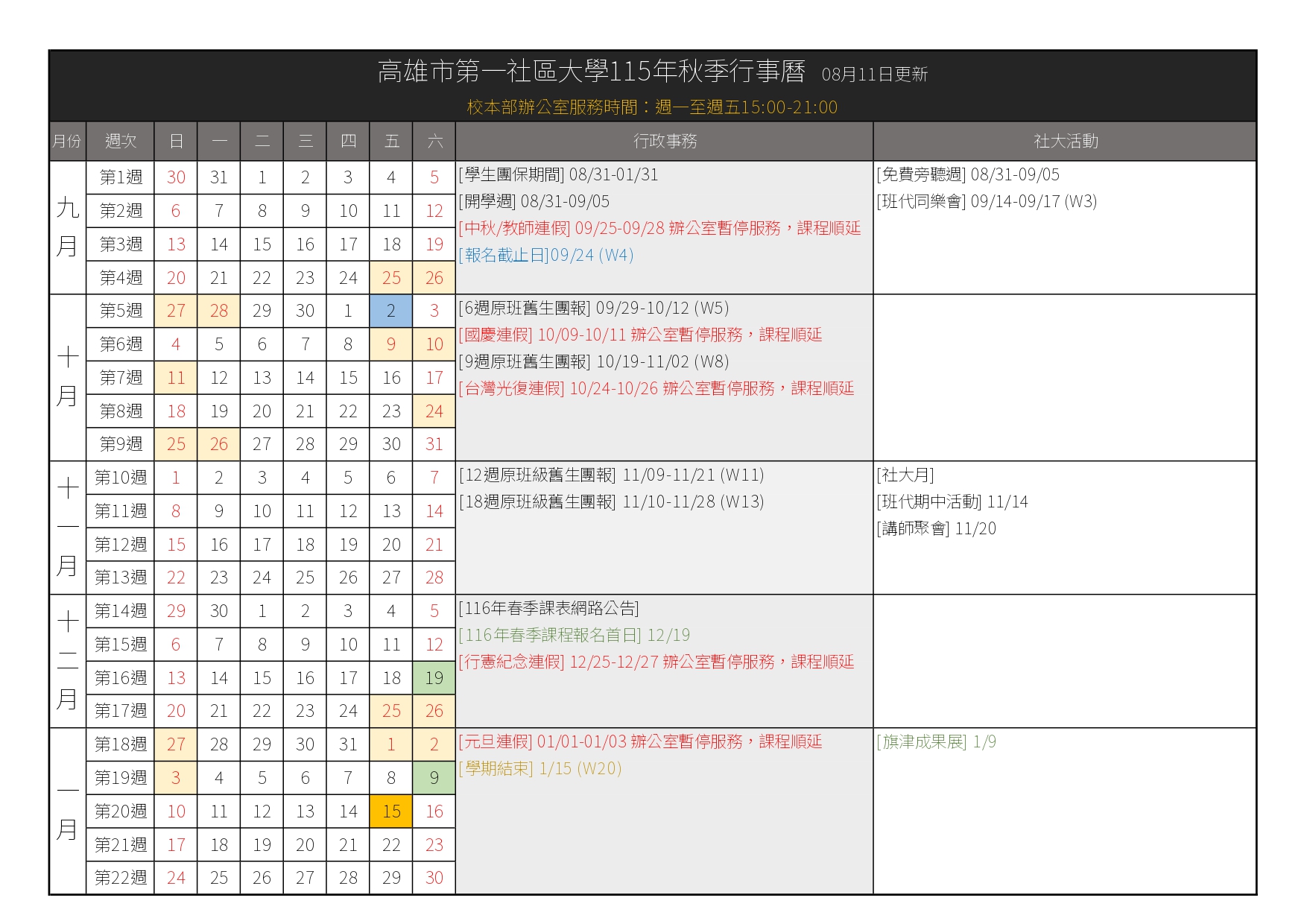 高雄市第一社區大學115年秋季行事曆 08月11日更新

校本部辦公室服務時間：週一至週五15:00-21:00

| 月份 | 週次 | 日 | 一 | 二 | 三 | 四 | 五 | 六 | 行政事務 | 社大活動 |
|---|---|---|---|---|---|---|---|---|---|---|
| 九月 | 第1週 | 30 | 31 | 1 | 2 | 3 | 4 | 5 | [學生團保期間] 08/31-01/31 [開學週] 08/31-09/05 [中秋/教師連假] 09/25-09/28 辦公室暫停服務，課程順延 [報名截止日]09/24 (W4) | [免費旁聽週] 08/31-09/05 [班代同樂會] 09/14-09/17 (W3) |
| | 第2週 | 6 | 7 | 8 | 9 | 10 | 11 | 12 | | |
| | 第3週 | 13 | 14 | 15 | 16 | 17 | 18 | 19 | | |
| | 第4週 | 20 | 21 | 22 | 23 | 24 | 25 | 26 | | |
| 十月 | 第5週 | 27 | 28 | 29 | 30 | 1 | 2 | 3 | [6週原班舊生團報] 09/29-10/12 (W5) [國慶連假] 10/09-10/11 辦公室暫停服務，課程順延 [9週原班舊生團報] 10/19-11/02 (W8) [台灣光復連假] 10/24-10/26 辦公室暫停服務，課程順延 | |
| | 第6週 | 4 | 5 | 6 | 7 | 8 | 9 | 10 | | |
| | 第7週 | 11 | 12 | 13 | 14 | 15 | 16 | 17 | | |
| | 第8週 | 18 | 19 | 20 | 21 | 22 | 23 | 24 | | |
| | 第9週 | 25 | 26 | 27 | 28 | 29 | 30 | 31 | | |
| 十一月 | 第10週 | 1 | 2 | 3 | 4 | 5 | 6 | 7 | [12週原班級舊生團報] 11/09-11/21 (W11) [18週原班級舊生團報] 11/10-11/28 (W13) | [社大月] [班代期中活動] 11/14 [講師聚會] 11/20 |
| | 第11週 | 8 | 9 | 10 | 11 | 12 | 13 | 14 | | |
| | 第12週 | 15 | 16 | 17 | 18 | 19 | 20 | 21 | | |
| | 第13週 | 22 | 23 | 24 | 25 | 26 | 27 | 28 | | |
| 十二月 | 第14週 | 29 | 30 | 1 | 2 | 3 | 4 | 5 | [116年春季課表網路公告] [116年春季課程報名首日] 12/19 [行憲紀念連假] 12/25-12/27 辦公室暫停服務，課程順延 | |
| | 第15週 | 6 | 7 | 8 | 9 | 10 | 11 | 12 | | |
| | 第16週 | 13 | 14 | 15 | 16 | 17 | 18 | 19 | | |
| | 第17週 | 20 | 21 | 22 | 23 | 24 | 25 | 26 | | |
| 一月 | 第18週 | 27 | 28 | 29 | 30 | 31 | 1 | 2 | [元旦連假] 01/01-01/03 辦公室暫停服務，課程順延 [學期結束] 1/15 (W20) | [旗津成果展] 1/9 |
| | 第19週 | 3 | 4 | 5 | 6 | 7 | 8 | 9 | | |
| | 第20週 | 10 | 11 | 12 | 13 | 14 | 15 | 16 | | |
| | 第21週 | 17 | 18 | 19 | 20 | 21 | 22 | 23 | | |
| | 第22週 | 24 | 25 | 26 | 27 | 28 | 29 | 30 | | |